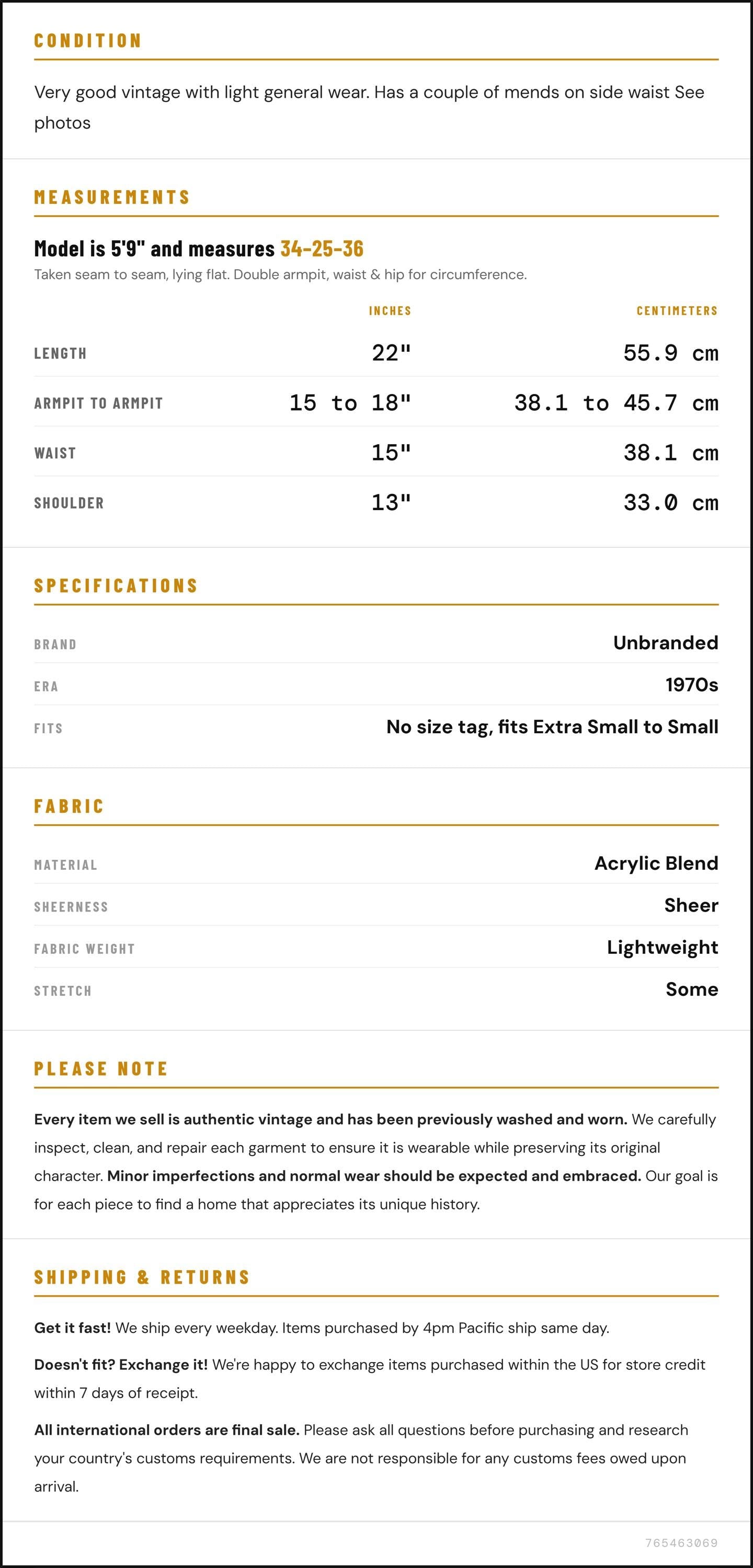 CONDITION

Very good vintage with light general wear. Has a couple of mends on side waist See photos

MEASUREMENTS

Model is 5'9" and measures 34-25-36

Taken seam to seam, lying flat. Double armpit, waist & hip for circumference.

|  | INCHES | CENTIMETERS |
|---|---|---|
| LENGTH | 22" | 55.9 cm |
| ARMPIT TO ARMPIT | 15 to 18" | 38.1 to 45.7 cm |
| WAIST | 15" | 38.1 cm |
| SHOULDER | 13" | 33.0 cm |

SPECIFICATIONS

BRAND
Unbranded

ERA
1970s

FITS
No size tag, fits Extra Small to Small

FABRIC

MATERIAL
Acrylic Blend

SHEERNESS
Sheer

FABRIC WEIGHT
Lightweight

STRETCH
Some

PLEASE NOTE

Every item we sell is authentic vintage and has been previously washed and worn. We carefully inspect, clean, and repair each garment to ensure it is wearable while preserving its original character. Minor imperfections and normal wear should be expected and embraced. Our goal is for each piece to find a home that appreciates its unique history.

SHIPPING & RETURNS

Get it fast! We ship every weekday. Items purchased by 4pm Pacific ship same day.

Doesn't fit? Exchange it! We're happy to exchange items purchased within the US for store credit within 7 days of receipt.

All international orders are final sale. Please ask all questions before purchasing and research your country's customs requirements. We are not responsible for any customs fees owed upon arrival.

765463069